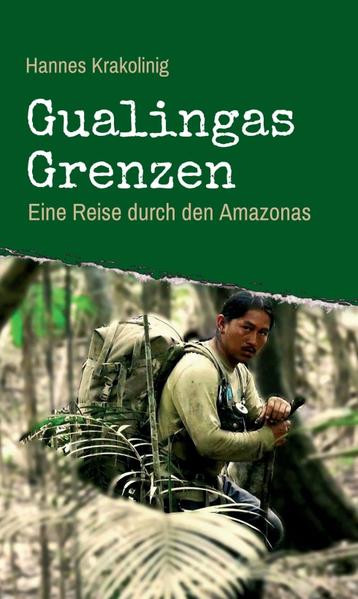 Hannes Krakolinig

Gualingas Grenzen

Eine Reise durch den Amazonas